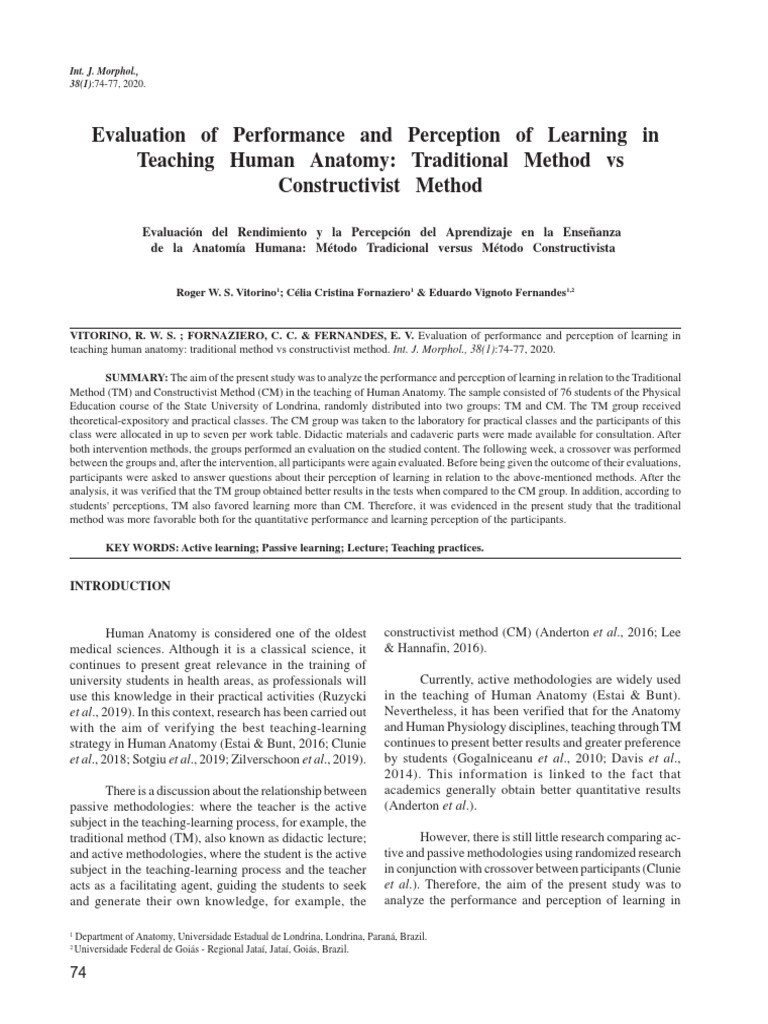 Int. J. Morphol.,
38(1):74-77, 2020.

Evaluation of Performance and Perception of Learning in Teaching Human Anatomy: Traditional Method vs Constructivist Method

Evaluación del Rendimiento y la Percepción del Aprendizaje en la Enseñanza de la Anatomía Humana: Método Tradicional versus Método Constructivista

Roger W. S. Vitorino$^1$; Célia Cristina Fornaziero$^1$ & Eduardo Vignoto Fernandes$^{1,2}$

VITORINO, R. W. S. ; FORNAZIERO, C. C. & FERNANDES, E. V. Evaluation of performance and perception of learning in teaching human anatomy: traditional method vs constructivist method. Int. J. Morphol., 38(1):74-77, 2020.

SUMMARY: The aim of the present study was to analyze the performance and perception of learning in relation to the Traditional Method (TM) and Constructivist Method (CM) in the teaching of Human Anatomy. The sample consisted of 76 students of the Physical Education course of the State University of Londrina, randomly distributed into two groups: TM and CM. The TM group received theoretical-expository and practical classes. The CM group was taken to the laboratory for practical classes and the participants of this class were allocated in up to seven per work table. Didactic materials and cadaveric parts were made available for consultation. After both intervention methods, the groups performed an evaluation on the studied content. The following week, a crossover was performed between the groups and, after the intervention, all participants were again evaluated. Before being given the outcome of their evaluations, participants were asked to answer questions about their perception of learning in relation to the above-mentioned methods. After the analysis, it was verified that the TM group obtained better results in the tests when compared to the CM group. In addition, according to students' perceptions, TM also favored learning more than CM. Therefore, it was evidenced in the present study that the traditional method was more favorable both for the quantitative performance and learning perception of the participants.

KEY WORDS: Active learning; Passive learning; Lecture; Teaching practices.

INTRODUCTION

Human Anatomy is considered one of the oldest medical sciences. Although it is a classical science, it continues to present great relevance in the training of university students in health areas, as professionals will use this knowledge in their practical activities (Ruzycki et al., 2019). In this context, research has been carried out with the aim of verifying the best teaching-learning strategy in Human Anatomy (Estai & Bunt, 2016; Clunie et al., 2018; Sotgiu et al., 2019; Zilverschoon et al., 2019).

There is a discussion about the relationship between passive methodologies: where the teacher is the active subject in the teaching-learning process, for example, the traditional method (TM), also known as didactic lecture; and active methodologies, where the student is the active subject in the teaching-learning process and the teacher acts as a facilitating agent, guiding the students to seek and generate their own knowledge, for example, the constructivist method (CM) (Anderton et al., 2016; Lee & Hannafin, 2016).

Currently, active methodologies are widely used in the teaching of Human Anatomy (Estai & Bunt). Nevertheless, it has been verified that for the Anatomy and Human Physiology disciplines, teaching through TM continues to present better results and greater preference by students (Gogalniceanu et al., 2010; Davis et al., 2014). This information is linked to the fact that academics generally obtain better quantitative results (Anderton et al.).

However, there is still little research comparing active and passive methodologies using randomized research in conjunction with crossover between participants (Clunie et al.). Therefore, the aim of the present study was to analyze the performance and perception of learning in

$^1$ Department of Anatomy, Universidade Estadual de Londrina, Londrina, Paraná, Brazil.
$^2$ Universidade Federal de Goiás - Regional Jataí, Jataí, Goiás, Brazil.

74